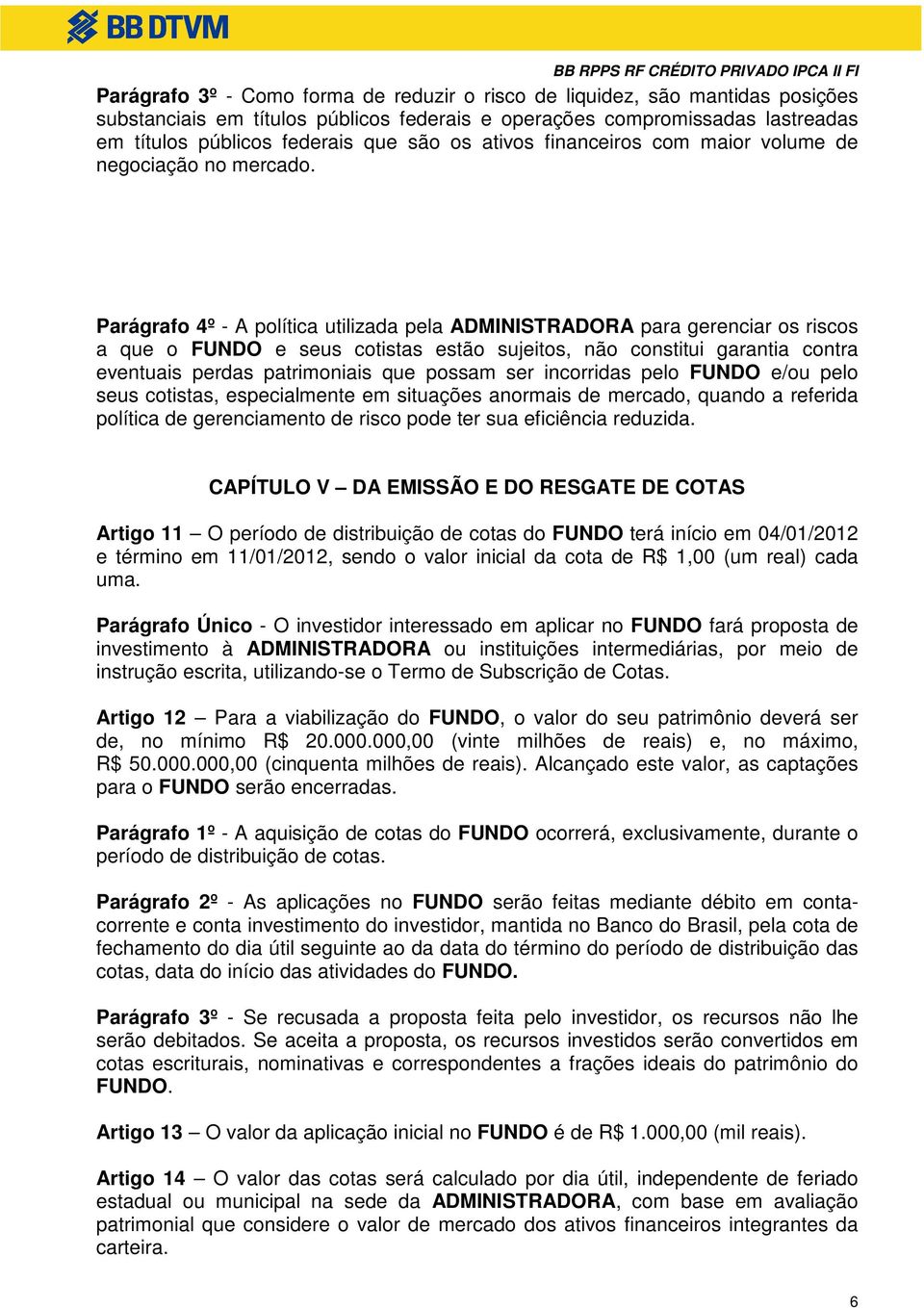 BB DTVM

BB RPPS RF CRÉDITO PRIVADO IPCA II FI

Parágrafo 3º - Como forma de reduzir o risco de liquidez, são mantidas posições substanciais em títulos públicos federais e operações compromissadas lastreadas em títulos públicos federais que são os ativos financeiros com maior volume de negociação no mercado.

Parágrafo 4º - A política utilizada pela ADMINISTRADORA para gerenciar os riscos a que o FUNDO e seus cotistas estão sujeitos, não constitui garantia contra eventuais perdas patrimoniais que possam ser incorridas pelo FUNDO e/ou pelo seus cotistas, especialmente em situações anormais de mercado, quando a referida política de gerenciamento de risco pode ter sua eficiência reduzida.

CAPÍTULO V – DA EMISSÃO E DO RESGATE DE COTAS

Artigo 11 – O período de distribuição de cotas do FUNDO terá início em 04/01/2012 e término em 11/01/2012, sendo o valor inicial da cota de R$ 1,00 (um real) cada uma.

Parágrafo Único - O investidor interessado em aplicar no FUNDO fará proposta de investimento à ADMINISTRADORA ou instituições intermediárias, por meio de instrução escrita, utilizando-se o Termo de Subscrição de Cotas.

Artigo 12 – Para a viabilização do FUNDO, o valor do seu patrimônio deverá ser de, no mínimo R$ 20.000.000,00 (vinte milhões de reais) e, no máximo, R$ 50.000.000,00 (cinquenta milhões de reais). Alcançado este valor, as captações para o FUNDO serão encerradas.

Parágrafo 1º - A aquisição de cotas do FUNDO ocorrerá, exclusivamente, durante o período de distribuição de cotas.

Parágrafo 2º - As aplicações no FUNDO serão feitas mediante débito em conta-corrente e conta investimento do investidor, mantida no Banco do Brasil, pela cota de fechamento do dia útil seguinte ao da data do término do período de distribuição das cotas, data do início das atividades do FUNDO.

Parágrafo 3º - Se recusada a proposta feita pelo investidor, os recursos não lhe serão debitados. Se aceita a proposta, os recursos investidos serão convertidos em cotas escriturais, nominativas e correspondentes a frações ideais do patrimônio do FUNDO.

Artigo 13 – O valor da aplicação inicial no FUNDO é de R$ 1.000,00 (mil reais).

Artigo 14 – O valor das cotas será calculado por dia útil, independente de feriado estadual ou municipal na sede da ADMINISTRADORA, com base em avaliação patrimonial que considere o valor de mercado dos ativos financeiros integrantes da carteira.

6